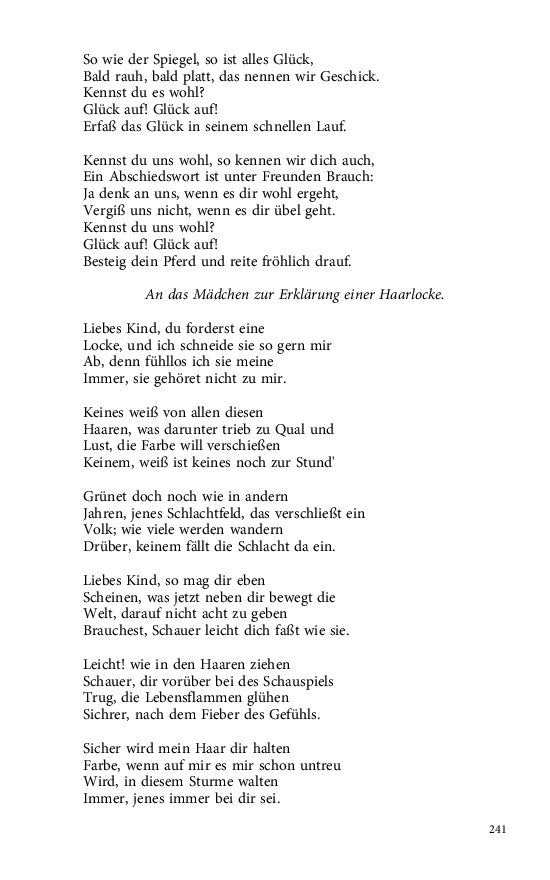 So wie der Spiegel, so ist alles Glück,
Bald rauh, bald platt, das nennen wir Geschick.
Kennst du es wohl?
Glück auf! Glück auf!
Erfaß das Glück in seinem schnellen Lauf.

Kennst du uns wohl, so kennen wir dich auch,
Ein Abschiedswort ist unter Freunden Brauch:
Ja denk an uns, wenn es dir wohl ergeht,
Vergiß uns nicht, wenn es dir übel geht.
Kennst du uns wohl?
Glück auf! Glück auf!
Besteig dein Pferd und reite fröhlich drauf.

An das Mädchen zur Erklärung einer Haarlocke.

Liebes Kind, du forderst eine
Locke, und ich schneide sie so gern mir
Ab, denn fühllos ich sie meine
Immer, sie gehöret nicht zu mir.

Keines weiß von allen diesen
Haaren, was darunter trieb zu Qual und
Lust, die Farbe will verschießen
Keinem, weiß ist keines noch zur Stund'

Grünet doch noch wie in andern
Jahren, jenes Schlachtfeld, das verschließt ein
Volk; wie viele werden wandern
Drüber, keinem fällt die Schlacht da ein.

Liebes Kind, so mag dir eben
Scheinen, was jetzt neben dir bewegt die
Welt, darauf nicht acht zu geben
Brauchest, Schauer leicht dich faßt wie sie.

Leicht! wie in den Haaren ziehen
Schauer, dir vorüber bei des Schauspiels
Trug, die Lebensflammen glühen
Sichrer, nach dem Fieber des Gefühls.

Sicher wird mein Haar dir halten
Farbe, wenn auf mir es mir schon untreu
Wird, in diesem Sturme walten
Immer, jenes immer bei dir sei.

241